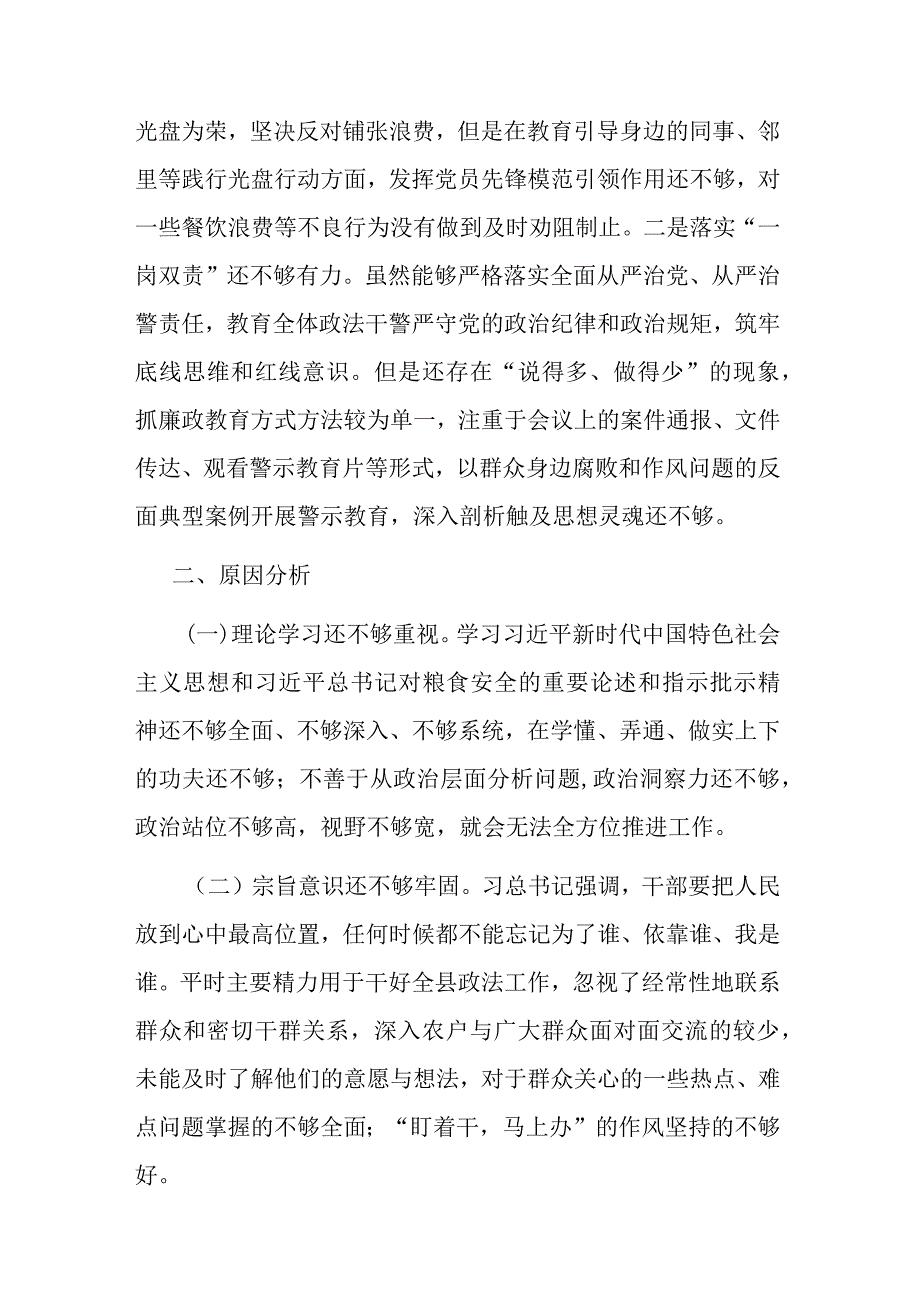 光盘为荣，坚决反对铺张浪费，但是在教育引导身边的同事、邻里等践行光盘行动方面，发挥党员先锋模范引领作用还不够，对一些餐饮浪费等不良行为没有做到及时劝阻制止。二是落实“一岗双责”还不够有力。虽然能够严格落实全面从严治党、从严治警责任，教育全体政法干警严守党的政治纪律和政治规矩，筑牢底线思维和红线意识。但是还存在“说得多、做得少”的现象，抓廉政教育方式方法较为单一，注重于会议上的案件通报、文件传达、观看警示教育片等形式，以群众身边腐败和作风问题的反面典型案例开展警示教育，深入剖析触及思想灵魂还不够。

二、原因分析

(一)理论学习还不够重视。学习习近平新时代中国特色社会主义思想和习近平总书记对粮食安全的重要论述和指示批示精神还不够全面、不够深入、不够系统，在学懂、弄通、做实上下的功夫还不够；不善于从政治层面分析问题，政治洞察力还不够，政治站位不够高，视野不够宽，就会无法全方位推进工作。

（二）宗旨意识还不够牢固。习总书记强调，干部要把人民放到心中最高位置，任何时候都不能忘记为了谁、依靠谁、我是谁。平时主要精力用于干好全县政法工作，忽视了经常性地联系群众和密切干群关系，深入农户与广大群众面对面交流的较少，未能及时了解他们的意愿与想法，对于群众关心的一些热点、难点问题掌握的不够全面；“盯着干，马上办”的作风坚持的不够好。